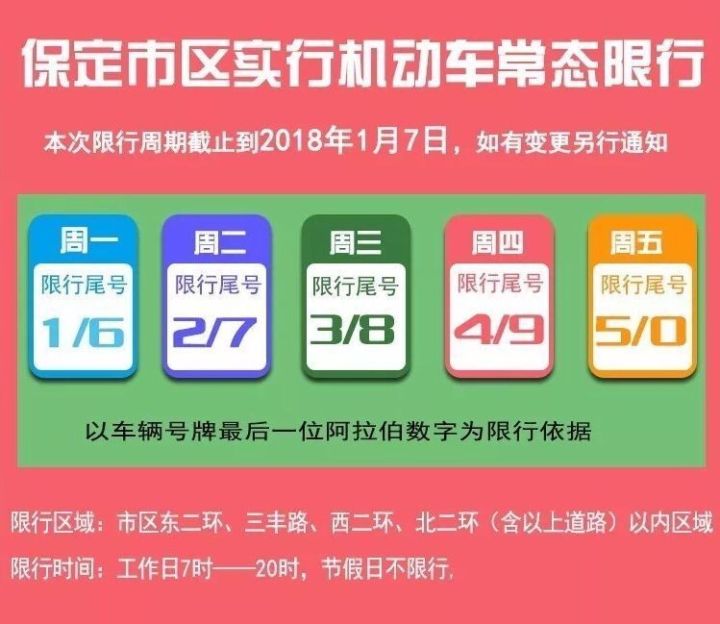 保定市区实行机动车常态限行

本次限行周期截止到2018年1月7日，如有变更另行通知

周一
限行尾号
1/6

周二
限行尾号
2/7

周三
限行尾号
3/8

周四
限行尾号
4/9

周五
限行尾号
5/0

以车辆号牌最后一位阿拉伯数字为限行依据

限行区域：市区东二环、三丰路、西二环、北二环（含以上道路）以内区域

限行时间：工作日7时——20时，节假日不限行.